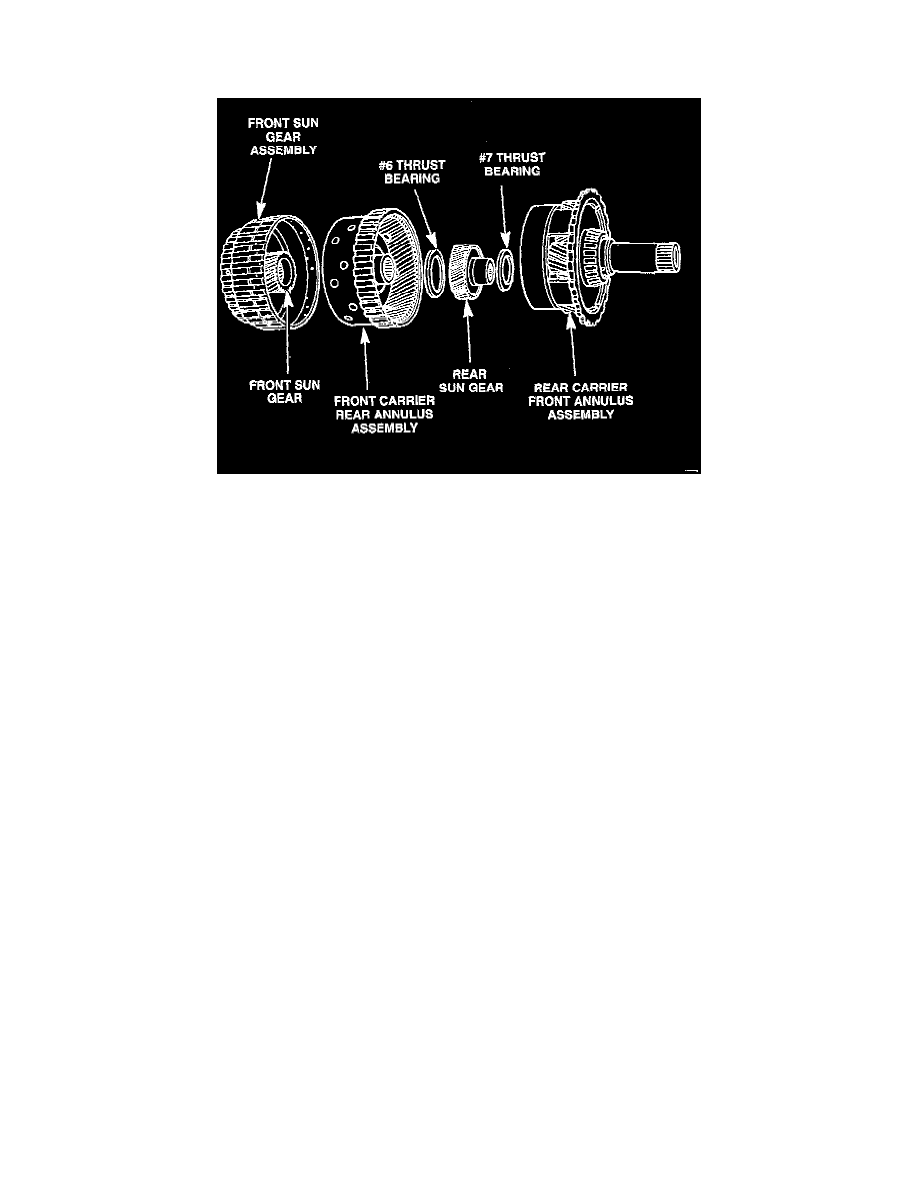 FRONT SUN GEAR ASSEMBLY

#6 THRUST BEARING

#7 THRUST BEARING

FRONT SUN GEAR

FRONT CARRIER REAR ANNULUS ASSEMBLY

REAR SUN GEAR

REAR CARRIER FRONT ANNULUS ASSEMBLY